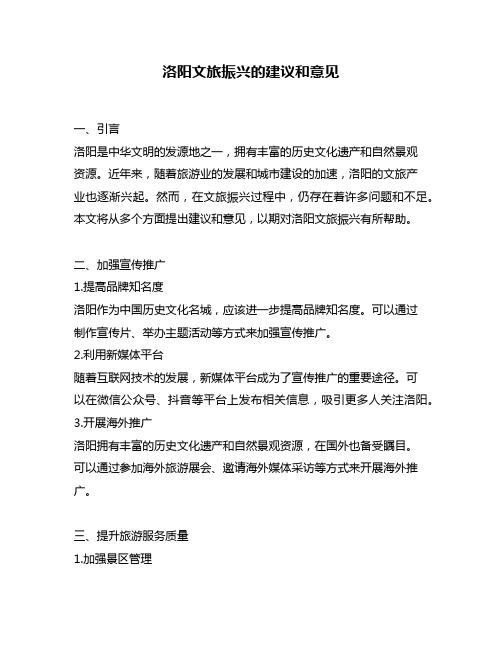 洛阳文旅振兴的建议和意见

一、引言
洛阳是中华文明的发源地之一，拥有丰富的历史文化遗产和自然景观资源。近年来，随着旅游业的发展和城市建设的加速，洛阳的文旅产业也逐渐兴起。然而，在文旅振兴过程中，仍存在着许多问题和不足。本文将从多个方面提出建议和意见，以期对洛阳文旅振兴有所帮助。

二、加强宣传推广
1.提高品牌知名度
洛阳作为中国历史文化名城，应该进一步提高品牌知名度。可以通过制作宣传片、举办主题活动等方式来加强宣传推广。
2.利用新媒体平台
随着互联网技术的发展，新媒体平台成为了宣传推广的重要途径。可以在微信公众号、抖音等平台上发布相关信息，吸引更多人关注洛阳。
3.开展海外推广
洛阳拥有丰富的历史文化遗产和自然景观资源，在国外也备受瞩目。可以通过参加海外旅游展会、邀请海外媒体采访等方式来开展海外推广。

三、提升旅游服务质量
1.加强景区管理